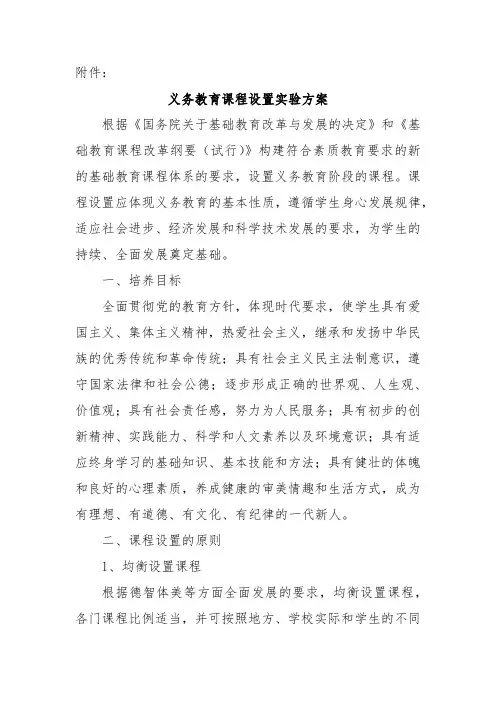 附件：

义务教育课程设置实验方案

根据《国务院关于基础教育改革与发展的决定》和《基础教育课程改革纲要（试行）》构建符合素质教育要求的新的基础教育课程体系的要求，设置义务教育阶段的课程。课程设置应体现义务教育的基本性质，遵循学生身心发展规律，适应社会进步、经济发展和科学技术发展的要求，为学生的持续、全面发展奠定基础。

一、培养目标

全面贯彻党的教育方针，体现时代要求，使学生具有爱国主义、集体主义精神，热爱社会主义，继承和发扬中华民族的优秀传统和革命传统；具有社会主义民主法制意识，遵守国家法律和社会公德；逐步形成正确的世界观、人生观、价值观；具有社会责任感，努力为人民服务；具有初步的创新精神、实践能力、科学和人文素养以及环境意识；具有适应终身学习的基础知识、基本技能和方法；具有健壮的体魄和良好的心理素质，养成健康的审美情趣和生活方式，成为有理想、有道德、有文化、有纪律的一代新人。

二、课程设置的原则

1、均衡设置课程

根据德智体美等方面全面发展的要求，均衡设置课程，各门课程比例适当，并可按照地方、学校实际和学生的不同